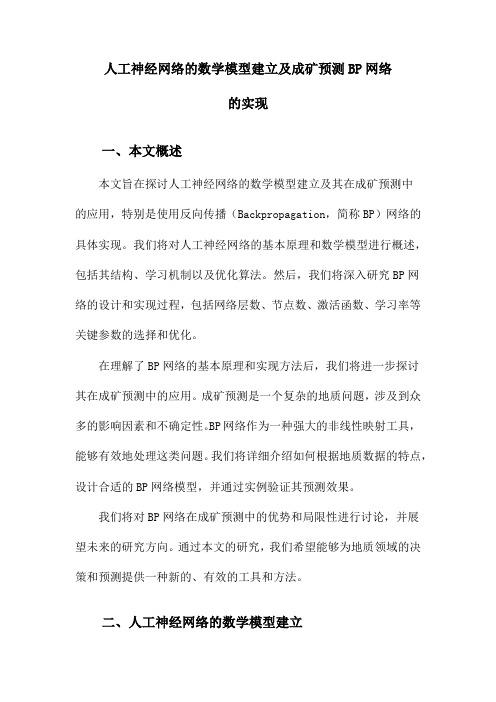 人工神经网络的数学模型建立及成矿预测BP网络的实现

一、本文概述

本文旨在探讨人工神经网络的数学模型建立及其在成矿预测中的应用，特别是使用反向传播（Backpropagation，简称BP）网络的具体实现。我们将对人工神经网络的基本原理和数学模型进行概述，包括其结构、学习机制以及优化算法。然后，我们将深入研究BP网络的设计和实现过程，包括网络层数、节点数、激活函数、学习率等关键参数的选择和优化。

在理解了BP网络的基本原理和实现方法后，我们将进一步探讨其在成矿预测中的应用。成矿预测是一个复杂的地质问题，涉及到众多的影响因素和不确定性。BP网络作为一种强大的非线性映射工具，能够有效地处理这类问题。我们将详细介绍如何根据地质数据的特点，设计合适的BP网络模型，并通过实例验证其预测效果。

我们将对BP网络在成矿预测中的优势和局限性进行讨论，并展望未来的研究方向。通过本文的研究，我们希望能够为地质领域的决策和预测提供一种新的、有效的工具和方法。

二、人工神经网络的数学模型建立